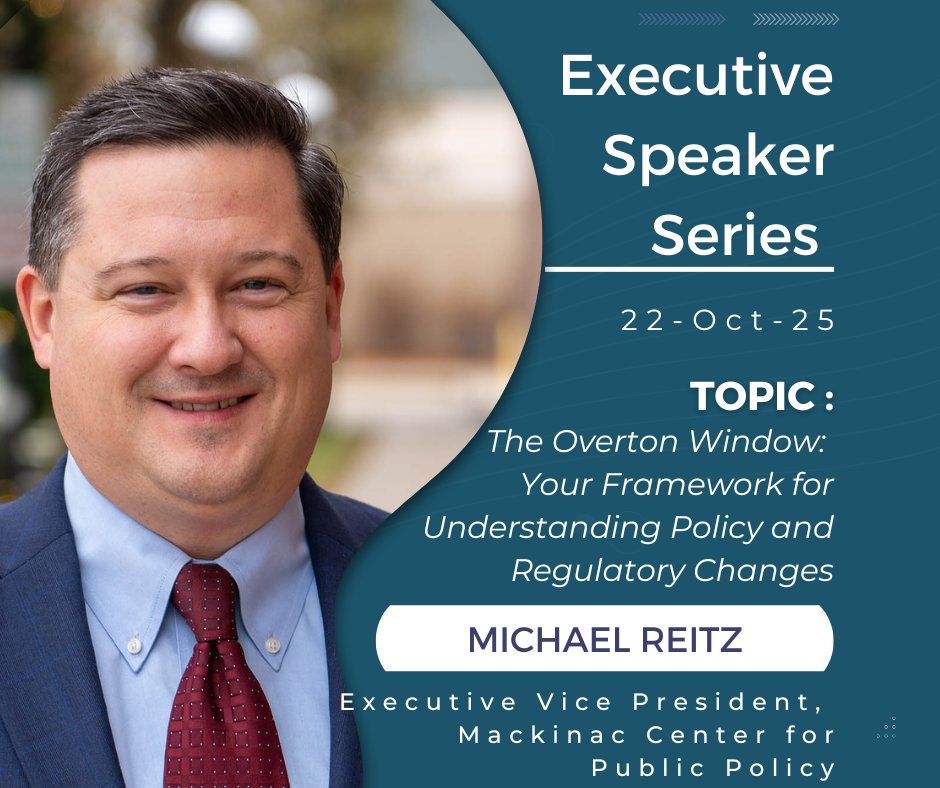 Executive Speaker Series

22-Oct-25

TOPIC :
The Overton Window: Your Framework for Understanding Policy and Regulatory Changes

MICHAEL REITZ

Executive Vice President, Mackinac Center for Public Policy